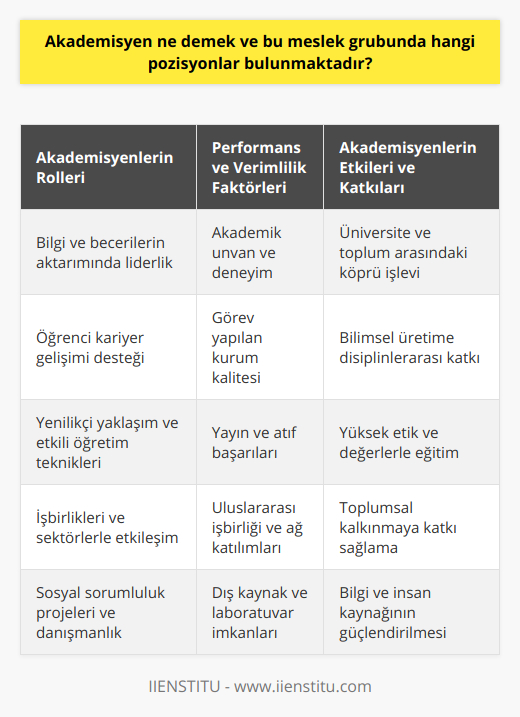 Akademisyen ne demek ve bu meslek grubunda hangi pozisyonlar bulunmaktadır?

| Akademisyenlerin Rolleri | Performans ve Verimlilik Faktörleri | Akademisyenlerin Etkileri ve Katkıları |
|---|---|---|
| Bilgi ve becerilerin aktarımında liderlik | Akademik unvan ve deneyim | Üniversite ve toplum arasındaki köprü işlevi |
| Öğrenci kariyer gelişimi desteği | Görev yapılan kurum kalitesi | Bilimsel üretime disiplinlerarası katkı |
| Yenilikçi yaklaşım ve etkili öğretim teknikleri | Yayın ve atıf başarıları | Yüksek etik ve değerlerle eğitim |
| İşbirlikleri ve sektörlerle etkileşim | Uluslararası işbirliği ve ağ katılımları | Toplumsal kalkınmaya katkı sağlama |
| Sosyal sorumluluk projeleri ve danışmanlık | Dış kaynak ve laboratuvar imkanları | Bilgi ve insan kaynağının güçlendirilmesi |

IIENSTITU - www.iienstitu.com